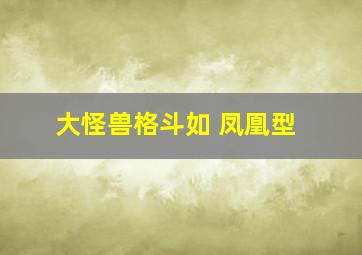 大怪兽格斗如 凤凰型